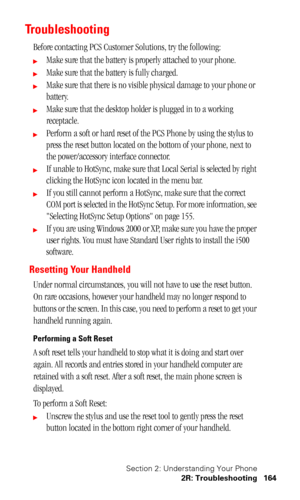 Troubleshooting

Before contacting PCS Customer Solutions, try the following:

► Make sure that the battery is properly attached to your phone.

► Make sure that the battery is fully charged.

► Make sure that there is no visible physical damage to your phone or battery.

► Make sure that the desktop holder is plugged in to a working receptacle.

► Perform a soft or hard reset of the PCS Phone by using the stylus to press the reset button located on the bottom of your phone, next to the power/accessory interface connector.

► If unable to HotSync, make sure that Local Serial is selected by right clicking the HotSync icon located in the menu bar.

► If you still cannot perform a HotSync, make sure that the correct COM port is selected in the HotSync Setup. For more information, see "Selecting HotSync Setup Options" on page 155.

► If you are using Windows 2000 or XP, make sure you have the proper user rights. You must have Standard User rights to install the i500 software.

Resetting Your Handheld

Under normal circumstances, you will not have to use the reset button. On rare occasions, however your handheld may no longer respond to buttons or the screen. In this case, you need to perform a reset to get your handheld running again.

Performing a Soft Reset

A soft reset tells your handheld to stop what it is doing and start over again. All records and entries stored in your handheld computer are retained with a soft reset. After a soft reset, the main phone screen is displayed.

To perform a Soft Reset:

► Unscrew the stylus and use the reset tool to gently press the reset button located in the bottom right corner of your handheld.

Section 2: Understanding Your Phone
2R: Troubleshooting 164